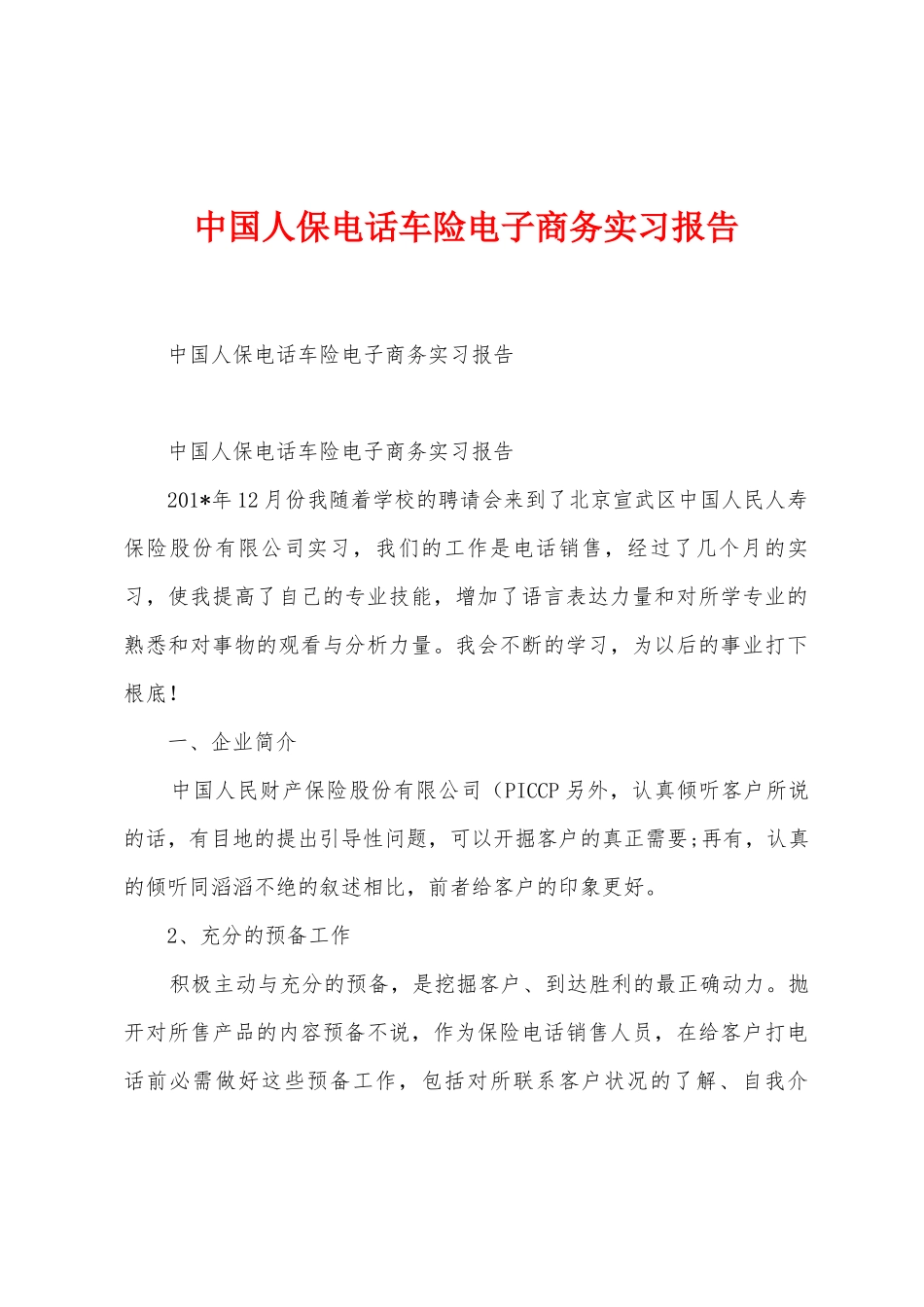 中国人保电话车险电子商务实习报告

中国人保电话车险电子商务实习报告

中国人保电话车险电子商务实习报告

201*年12月份我随着学校的聘请会来到了北京宣武区中国人民人寿保险股份有限公司实习，我们的工作是电话销售，经过了几个月的实习，使我提高了自己的专业技能，增加了语言表达力量和对所学专业的熟悉和对事物的观看与分析力量。我会不断的学习，为以后的事业打下根底！

一、企业简介

中国人民财产保险股份有限公司（PICCP另外，认真倾听客户所说的话，有目地的提出引导性问题，可以开掘客户的真正需要;再有，认真的倾听同滔滔不绝的叙述相比，前者给客户的印象更好。

2、充分的预备工作

积极主动与充分的预备，是挖掘客户、到达胜利的最正确动力。抛开对所售产品的内容预备不说，作为保险电话销售人员，在给客户打电话前必需做好这些预备工作，包括对所联系客户状况的了解、自我介